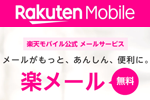 Rakuten Mobile

楽天モバイル公式 メールサービス

メールがもっと、あんしん、便利に。

楽メール

無料